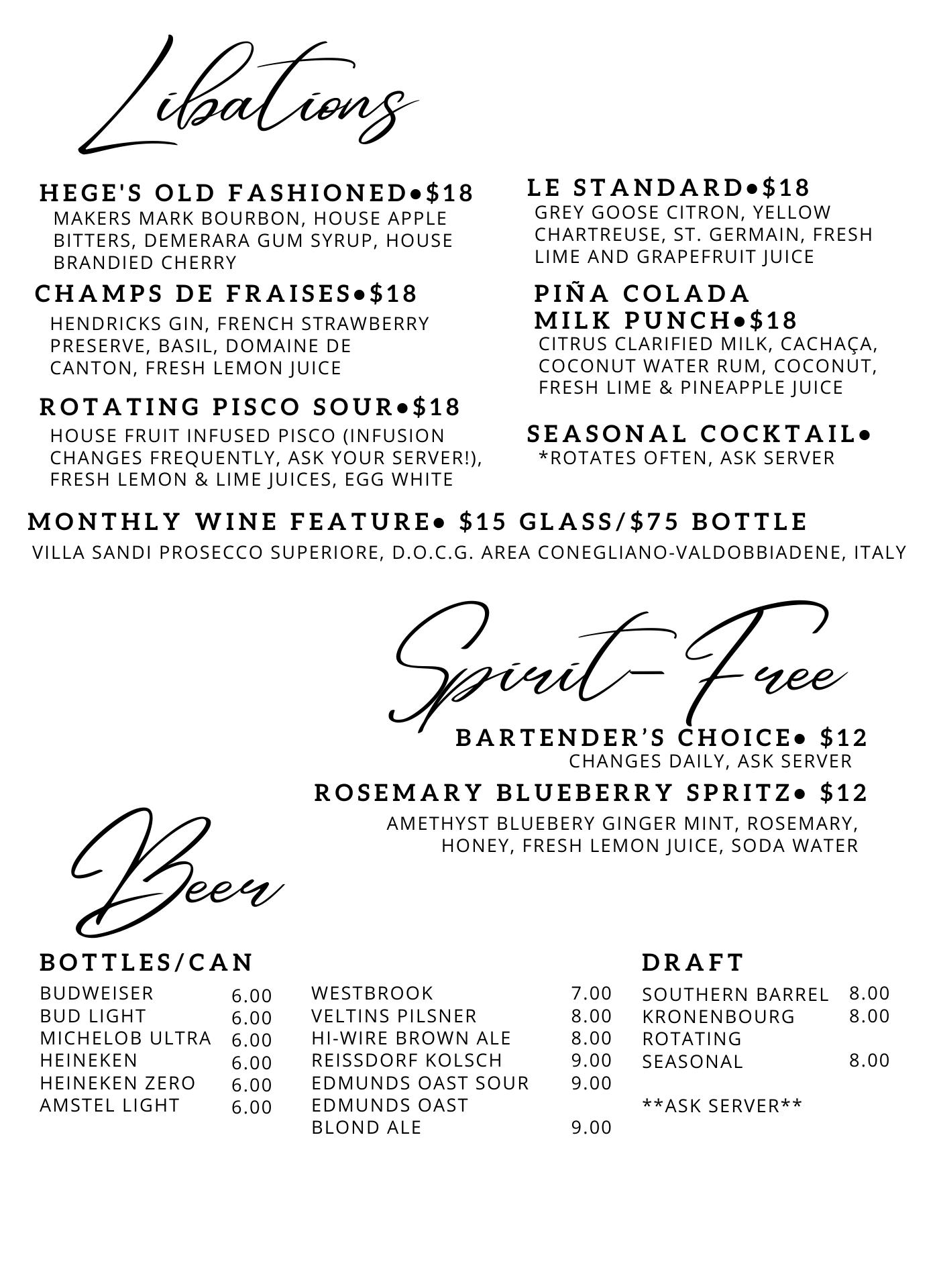 Libations

HEGE'S OLD FASHIONED•$18
MAKERS MARK BOURBON, HOUSE APPLE BITTERS, DEMERARA GUM SYRUP, HOUSE BRANDIED CHERRY

CHAMPS DE FRAISES•$18
HENDRICKS GIN, FRENCH STRAWBERRY PRESERVE, BASIL, DOMAINE DE CANTON, FRESH LEMON JUICE

ROTATING PISCO SOUR•$18
HOUSE FRUIT INFUSED PISCO (INFUSION CHANGES FREQUENTLY, ASK YOUR SERVER!), FRESH LEMON & LIME JUICES, EGG WHITE

LE STANDARD•$18
GREY GOOSE CITRON, YELLOW CHARTREUSE, ST. GERMAIN, FRESH LIME AND GRAPEFRUIT JUICE

PIÑA COLADA MILK PUNCH•$18
CITRUS CLARIFIED MILK, CACHAÇA, COCONUT WATER RUM, COCONUT, FRESH LIME & PINEAPPLE JUICE

SEASONAL COCKTAIL•
*ROTATES OFTEN, ASK SERVER

MONTHLY WINE FEATURE• $15 GLASS/$75 BOTTLE
VILLA SANDI PROSECCO SUPERIORE, D.O.C.G. AREA CONEGLIANO-VALDOBBIADENE, ITALY

Spirit-Free

BARTENDER'S CHOICE• $12
CHANGES DAILY, ASK SERVER

ROSEMARY BLUEBERRY SPRITZ• $12
AMETHYST BLUEBERY GINGER MINT, ROSEMARY, HONEY, FRESH LEMON JUICE, SODA WATER

Beer

BOTTLES/CAN

| | |
|---|---|
| BUDWEISER | 6.00 |
| BUD LIGHT | 6.00 |
| MICHELOB ULTRA | 6.00 |
| HEINEKEN | 6.00 |
| HEINEKEN ZERO | 6.00 |
| AMSTEL LIGHT | 6.00 |

| | |
|---|---|
| WESTBROOK | 7.00 |
| VELTINS PILSNER | 8.00 |
| HI-WIRE BROWN ALE | 8.00 |
| REISSDORF KOLSCH | 9.00 |
| EDMUNDS OAST SOUR | 9.00 |
| EDMUNDS OAST BLOND ALE | 9.00 |

DRAFT

| | |
|---|---|
| SOUTHERN BARREL | 8.00 |
| KRONENBOURG | 8.00 |
| ROTATING SEASONAL | 8.00 |

**ASK SERVER**